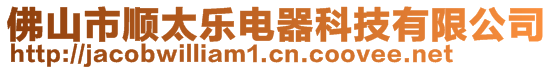 佛山市顺太乐电器科技有限公司
http://jacobwilliam1.cn.coovee.net